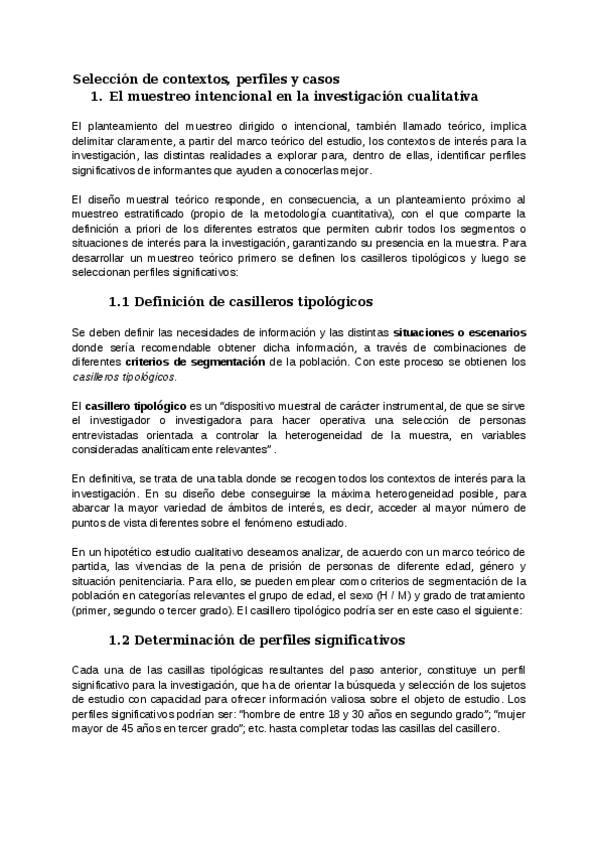 Selección de contextos, perfiles y casos
1. El muestreo intencional en la investigación cualitativa

El planteamiento del muestreo dirigido o intencional, también llamado teórico, implica delimitar claramente, a partir del marco teórico del estudio, los contextos de interés para la investigación, las distintas realidades a explorar para, dentro de ellas, identificar perfiles significativos de informantes que ayuden a conocerlas mejor.

El diseño muestral teórico responde, en consecuencia, a un planteamiento próximo al muestreo estratificado (propio de la metodología cuantitativa), con el que comparte la definición a priori de los diferentes estratos que permiten cubrir todos los segmentos o situaciones de interés para la investigación, garantizando su presencia en la muestra. Para desarrollar un muestreo teórico primero se definen los casilleros tipológicos y luego se seleccionan perfiles significativos:

1.1 Definición de casilleros tipológicos

Se deben definir las necesidades de información y las distintas situaciones o escenarios donde sería recomendable obtener dicha información, a través de combinaciones de diferentes criterios de segmentación de la población. Con este proceso se obtienen los casilleros tipológicos.

El casillero tipológico es un "dispositivo muestral de carácter instrumental, de que se sirve el investigador o investigadora para hacer operativa una selección de personas entrevistadas orientada a controlar la heterogeneidad de la muestra, en variables consideradas analíticamente relevantes" .

En definitiva, se trata de una tabla donde se recogen todos los contextos de interés para la investigación. En su diseño debe conseguirse la máxima heterogeneidad posible, para abarcar la mayor variedad de ámbitos de interés, es decir, acceder al mayor número de puntos de vista diferentes sobre el fenómeno estudiado.

En un hipotético estudio cualitativo deseamos analizar, de acuerdo con un marco teórico de partida, las vivencias de la pena de prisión de personas de diferente edad, género y situación penitenciaria. Para ello, se pueden emplear como criterios de segmentación de la población en categorías relevantes el grupo de edad, el sexo (H / M) y grado de tratamiento (primer, segundo o tercer grado). El casillero tipológico podría ser en este caso el siguiente:

1.2 Determinación de perfiles significativos

Cada una de las casillas tipológicas resultantes del paso anterior, constituye un perfil significativo para la investigación, que ha de orientar la búsqueda y selección de los sujetos de estudio con capacidad para ofrecer información valiosa sobre el objeto de estudio. Los perfiles significativos podrían ser: "hombre de entre 18 y 30 años en segundo grado"; "mujer mayor de 45 años en tercer grado"; etc. hasta completar todas las casillas del casillero.